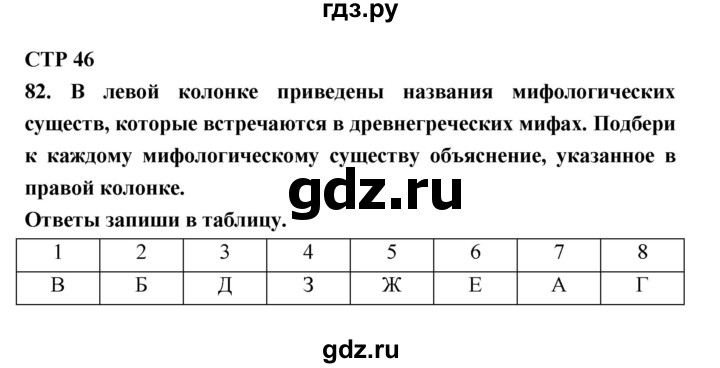 гдз.ру

СТР 46

82. В левой колонке приведены названия мифологических существ, которые встречаются в древнегреческих мифах. Подбери к каждому мифологическому существу объяснение, указанное в правой колонке.

gdz.ru

Ответы запиши в таблицу.

| 1 | 2 | 3 | 4 | 5 | 6 | 7 | 8 |
|---|---|---|---|---|---|---|---|
| В | Б | Д | З | Ж | Е | А | Г |

gdz.ru